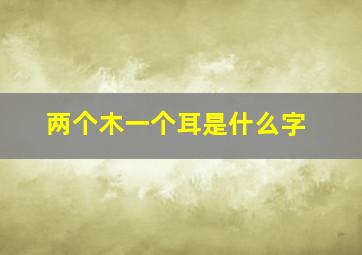 两个木一个耳是什么字